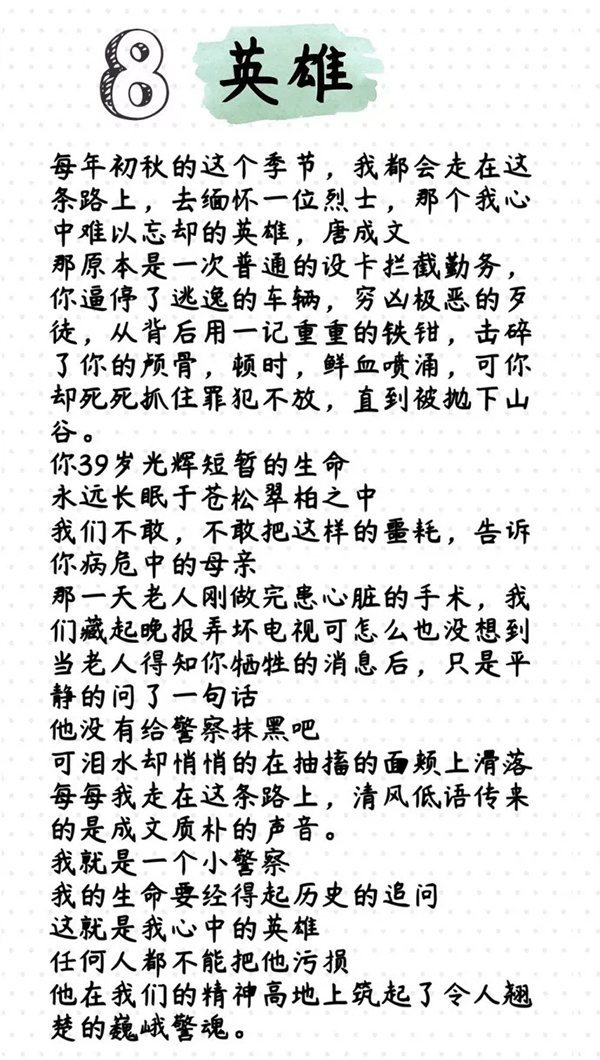 8 英雄

每年初秋的这个季节，我都会走在这条路上，去缅怀一位烈士，那个我心中难以忘却的英雄，唐成文
那原本是一次普通的设卡拦截勤务，你逼停了逃逸的车辆，穷凶极恶的歹徒，从背后用一记重重的铁钳，击碎了你的颅骨，顿时，鲜血喷涌，可你却死死抓住罪犯不放，直到被抛下山谷。
你39岁光辉短暂的生命
永远长眠于苍松翠柏之中
我们不敢，不敢把这样的噩耗，告诉你病危中的母亲
那一天老人刚做完患心脏的手术，我们藏起晚报弄坏电视可怎么也没想到当老人得知你牺牲的消息后，只是平静的问了一句话
他没有给警察抹黑吧
可泪水却悄悄的在抽搐的面颊上滑落
每每我走在这条路上，清风低语传来的是成文质朴的声音。
我就是一个小警察
我的生命要经得起历史的追问
这就是我心中的英雄
任何人都不能把他污损
他在我们的精神高地上筑起了令人翘楚的巍峨警魂。